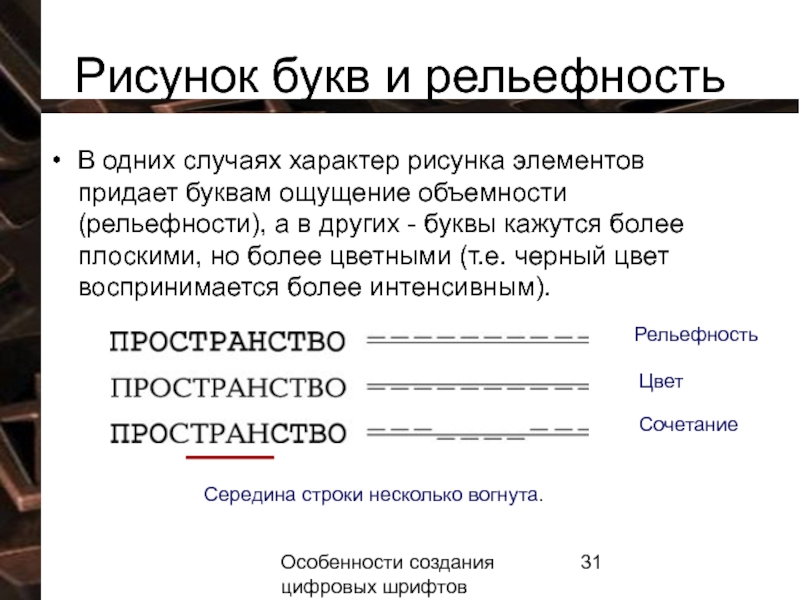 Рисунок букв и рельефность

• В одних случаях характер рисунка элементов придает буквам ощущение объемности (рельефности), а в других - буквы кажутся более плоскими, но более цветными (т.е. черный цвет воспринимается более интенсивным).

ПРОСТРАНСТВО

Рельефность

ПРОСТРАНСТВО

Цвет

ПРОСТРАНСТВО

Сочетание

Середина строки несколько вогнута.

Особенности создания цифровых шрифтов

31